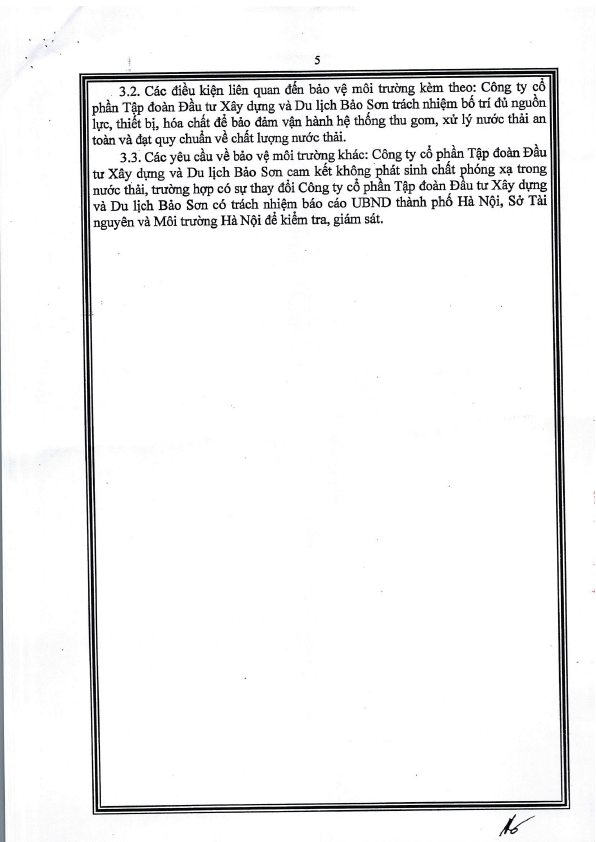 5

3.2. Các điều kiện liên quan đến bảo vệ môi trường kèm theo: Công ty cổ phần Tập đoàn Đầu tư Xây dựng và Du lịch Bảo Sơn trách nhiệm bố trí đủ nguồn lực, thiết bị, hóa chất để bảo đảm vận hành hệ thống thu gom, xử lý nước thải an toàn và đạt quy chuẩn về chất lượng nước thải.

3.3. Các yêu cầu về bảo vệ môi trường khác: Công ty cổ phần Tập đoàn Đầu tư Xây dựng và Du lịch Bảo Sơn cam kết không phát sinh chất phóng xạ trong nước thải, trường hợp có sự thay đổi Công ty cổ phần Tập đoàn Đầu tư Xây dựng và Du lịch Bảo Sơn có trách nhiệm báo cáo UBND thành phố Hà Nội, Sở Tài nguyên và Môi trường Hà Nội để kiểm tra, giám sát.